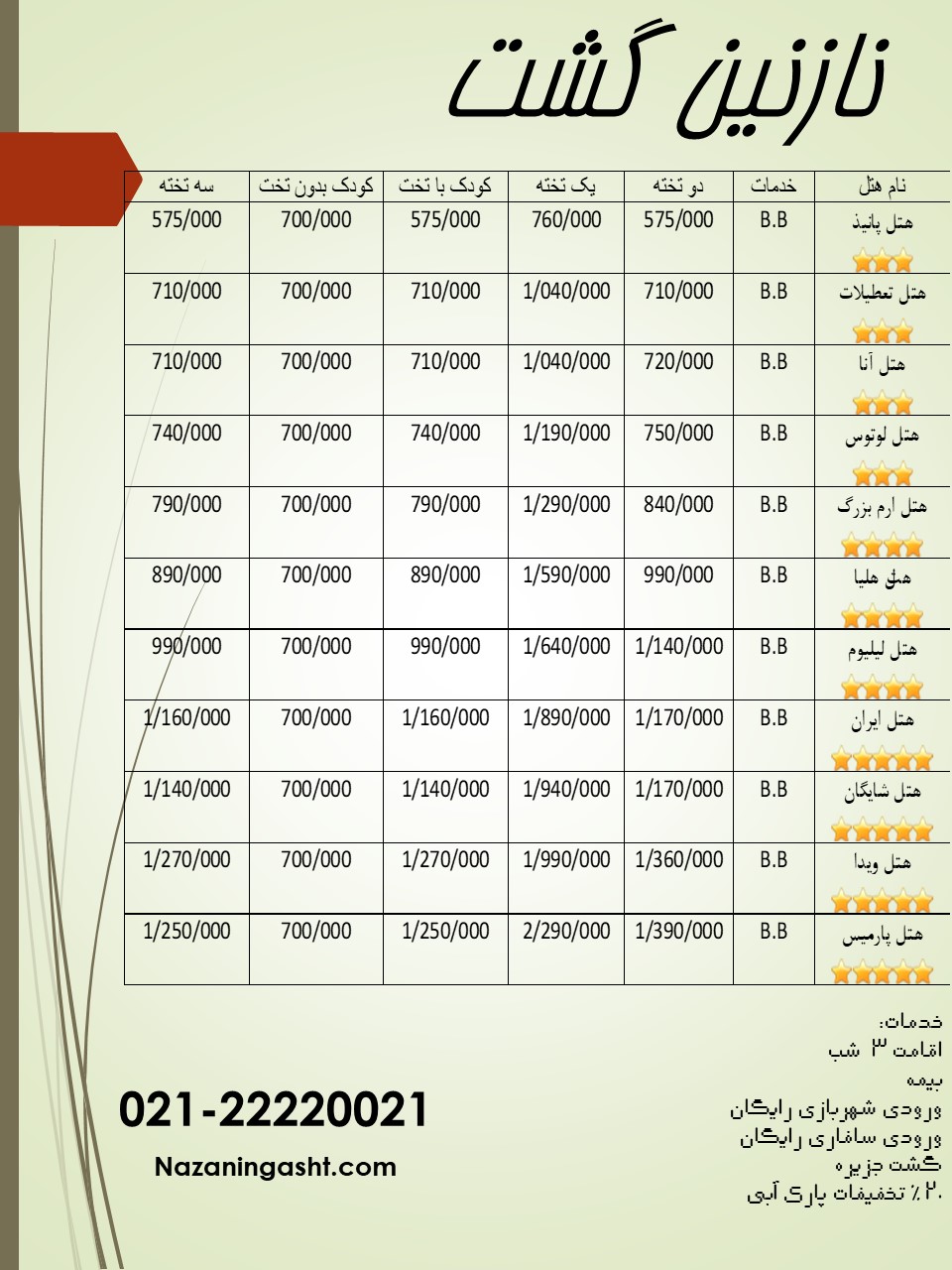 نازنین گشت

| نام هتل | خدمات | دو تخته | یک تخته | کودک با تخت | کودک بدون تخت | سه تخته |
|---|---|---|---|---|---|---|
| هتل پانیذ | B.B | 575/000 | 760/000 | 575/000 | 700/000 | 575/000 |
| هتل تعطیلات | B.B | 710/000 | 1/040/000 | 710/000 | 700/000 | 710/000 |
| هتل آنا | B.B | 720/000 | 1/040/000 | 710/000 | 700/000 | 710/000 |
| هتل لوتوس | B.B | 750/000 | 1/190/000 | 740/000 | 700/000 | 740/000 |
| هتل ارم بزرگ | B.B | 840/000 | 1/290/000 | 790/000 | 700/000 | 790/000 |
| هتل هلیا | B.B | 990/000 | 1/590/000 | 890/000 | 700/000 | 890/000 |
| هتل لیلیوم | B.B | 1/140/000 | 1/640/000 | 990/000 | 700/000 | 990/000 |
| هتل ایران | B.B | 1/170/000 | 1/890/000 | 1/160/000 | 700/000 | 1/160/000 |
| هتل شایگان | B.B | 1/170/000 | 1/940/000 | 1/140/000 | 700/000 | 1/140/000 |
| هتل ویدا | B.B | 1/360/000 | 1/990/000 | 1/270/000 | 700/000 | 1/270/000 |
| هتل پارمیس | B.B | 1/390/000 | 2/290/000 | 1/250/000 | 700/000 | 1/250/000 |

خدمات:
اقامت ۳ شب
بیمه
ورودی شهربازی رایگان
ورودی سافاری رایگان
گشت جزیره
۲۰٪ تخفیفات پارک آبی

021-22220021
Nazaningasht.com